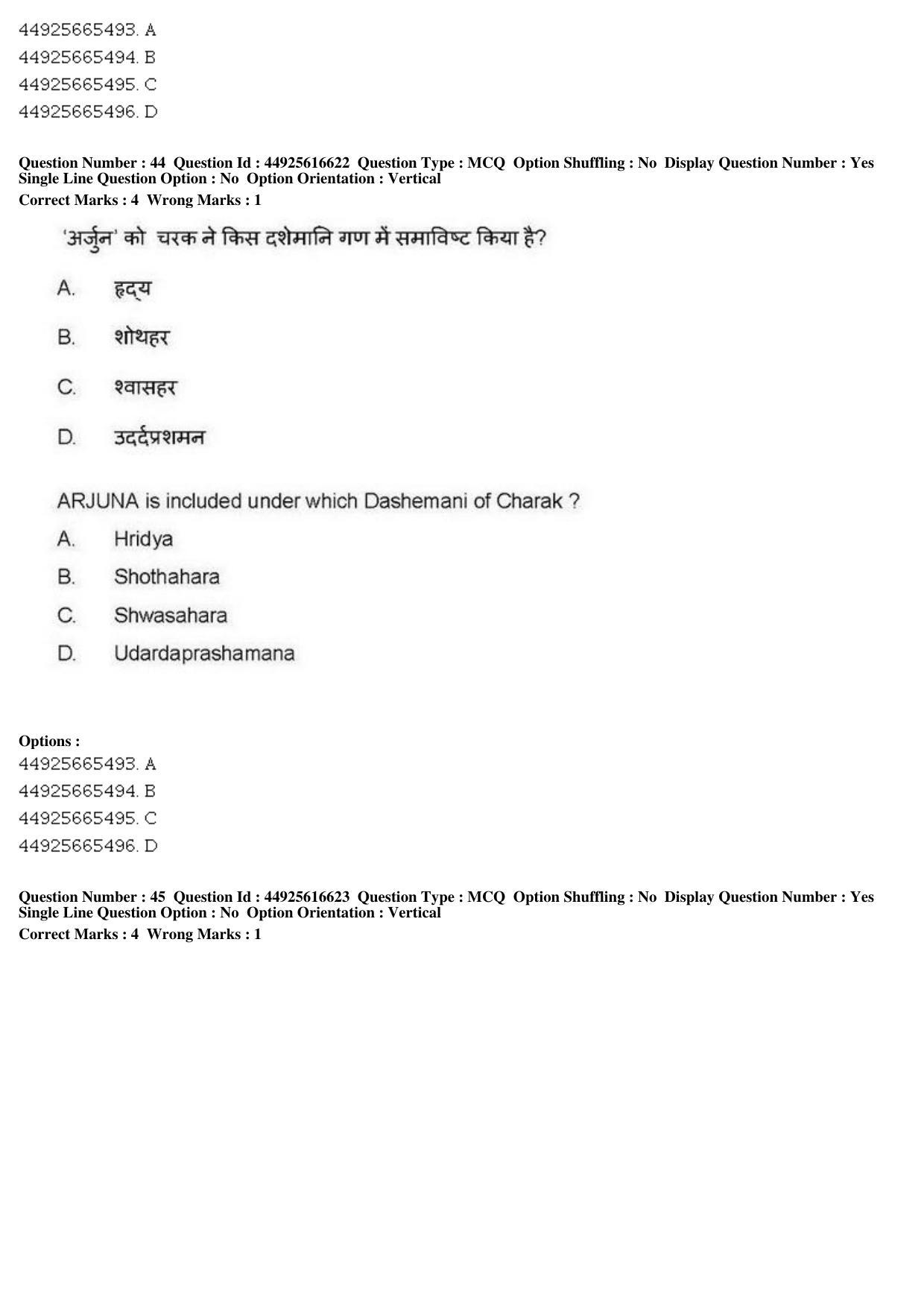 44925665493. A
44925665494. B
44925665495. C
44925665496. D

Question Number : 44 Question Id : 44925616622 Question Type : MCQ Option Shuffling : No Display Question Number : Yes
Single Line Question Option : No Option Orientation : Vertical
Correct Marks : 4 Wrong Marks : 1

'अर्जुन' को चरक ने किस दशेमानि गण में समाविष्ट किया है?

A. हृद्य

B. शोथहर

C. श्वासहर

D. उदर्दप्रशमन

ARJUNA is included under which Dashemani of Charak ?

A. Hridya

B. Shothahara

C. Shwasahara

D. Udardaprashamana

Options :
44925665493. A
44925665494. B
44925665495. C
44925665496. D

Question Number : 45 Question Id : 44925616623 Question Type : MCQ Option Shuffling : No Display Question Number : Yes
Single Line Question Option : No Option Orientation : Vertical
Correct Marks : 4 Wrong Marks : 1